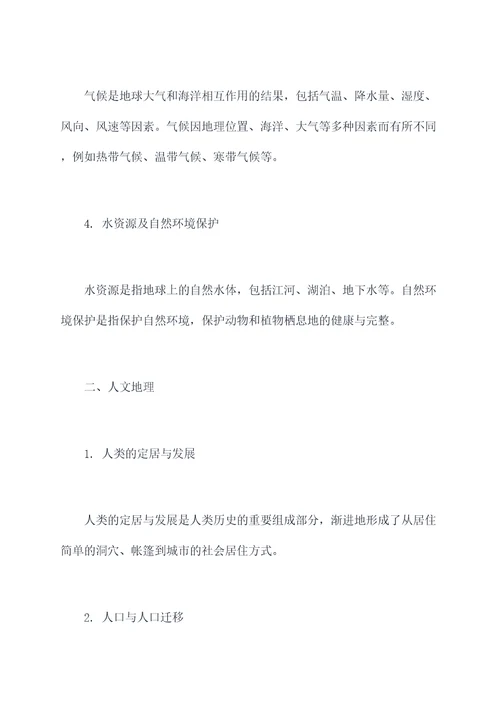 气候是地球大气和海洋相互作用的结果，包括气温、降水量、湿度、风向、风速等因素。气候因地理位置、海洋、大气等多种因素而有所不同，例如热带气候、温带气候、寒带气候等。

4. 水资源及自然环境保护

水资源是指地球上的自然水体，包括江河、湖泊、地下水等。自然环境保护是指保护自然环境，保护动物和植物栖息地的健康与完整。

二、人文地理

1. 人类的定居与发展

人类的定居与发展是人类历史的重要组成部分，渐进地形成了从居住简单的洞穴、帐篷到城市的社会居住方式。

2. 人口与人口迁移